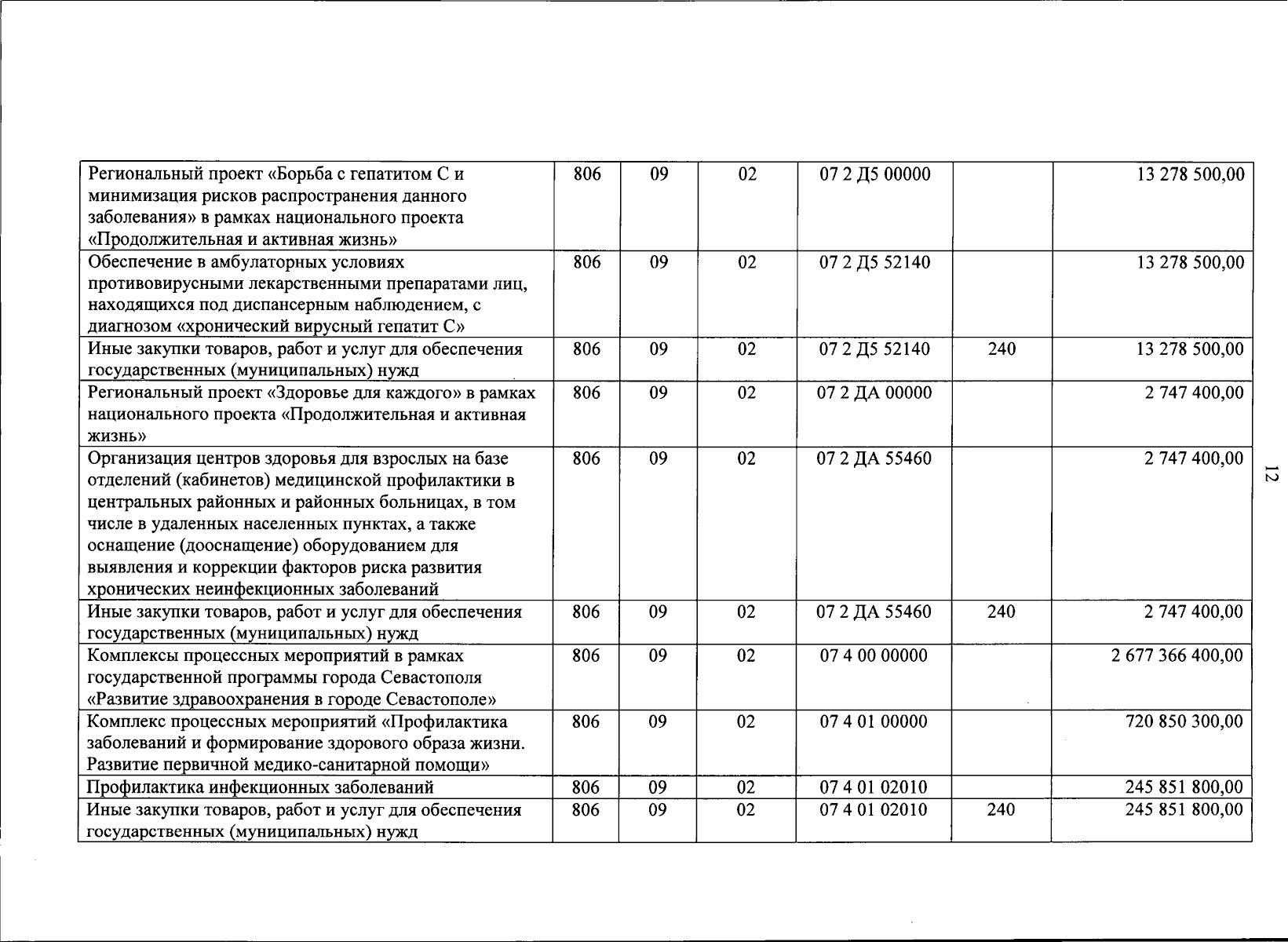 | Региональный проект «Борьба с гепатитом С и минимизация рисков распространения данного заболевания» в рамках национального проекта «Продолжительная и активная жизнь» | 806 | 09 | 02 | 07 2 Д5 00000 |  | 13 278 500,00 |
|---|---|---|---|---|---|---|
| Обеспечение в амбулаторных условиях противовирусными лекарственными препаратами лиц, находящихся под диспансерным наблюдением, с диагнозом «хронический вирусный гепатит С» | 806 | 09 | 02 | 07 2 Д5 52140 |  | 13 278 500,00 |
| Иные закупки товаров, работ и услуг для обеспечения государственных (муниципальных) нужд | 806 | 09 | 02 | 07 2 Д5 52140 | 240 | 13 278 500,00 |
| Региональный проект «Здоровье для каждого» в рамках национального проекта «Продолжительная и активная жизнь» | 806 | 09 | 02 | 07 2 ДА 00000 |  | 2 747 400,00 |
| Организация центров здоровья для взрослых на базе отделений (кабинетов) медицинской профилактики в центральных районных и районных больницах, в том числе в удаленных населенных пунктах, а также оснащение (дооснащение) оборудованием для выявления и коррекции факторов риска развития хронических неинфекционных заболеваний | 806 | 09 | 02 | 07 2 ДА 55460 |  | 2 747 400,00 |
| Иные закупки товаров, работ и услуг для обеспечения государственных (муниципальных) нужд | 806 | 09 | 02 | 07 2 ДА 55460 | 240 | 2 747 400,00 |
| Комплексы процессных мероприятий в рамках государственной программы города Севастополя «Развитие здравоохранения в городе Севастополе» | 806 | 09 | 02 | 07 4 00 00000 |  | 2 677 366 400,00 |
| Комплекс процессных мероприятий «Профилактика заболеваний и формирование здорового образа жизни. Развитие первичной медико-санитарной помощи» | 806 | 09 | 02 | 07 4 01 00000 |  | 720 850 300,00 |
| Профилактика инфекционных заболеваний | 806 | 09 | 02 | 07 4 01 02010 |  | 245 851 800,00 |
| Иные закупки товаров, работ и услуг для обеспечения государственных (муниципальных) нужд | 806 | 09 | 02 | 07 4 01 02010 | 240 | 245 851 800,00 |

12